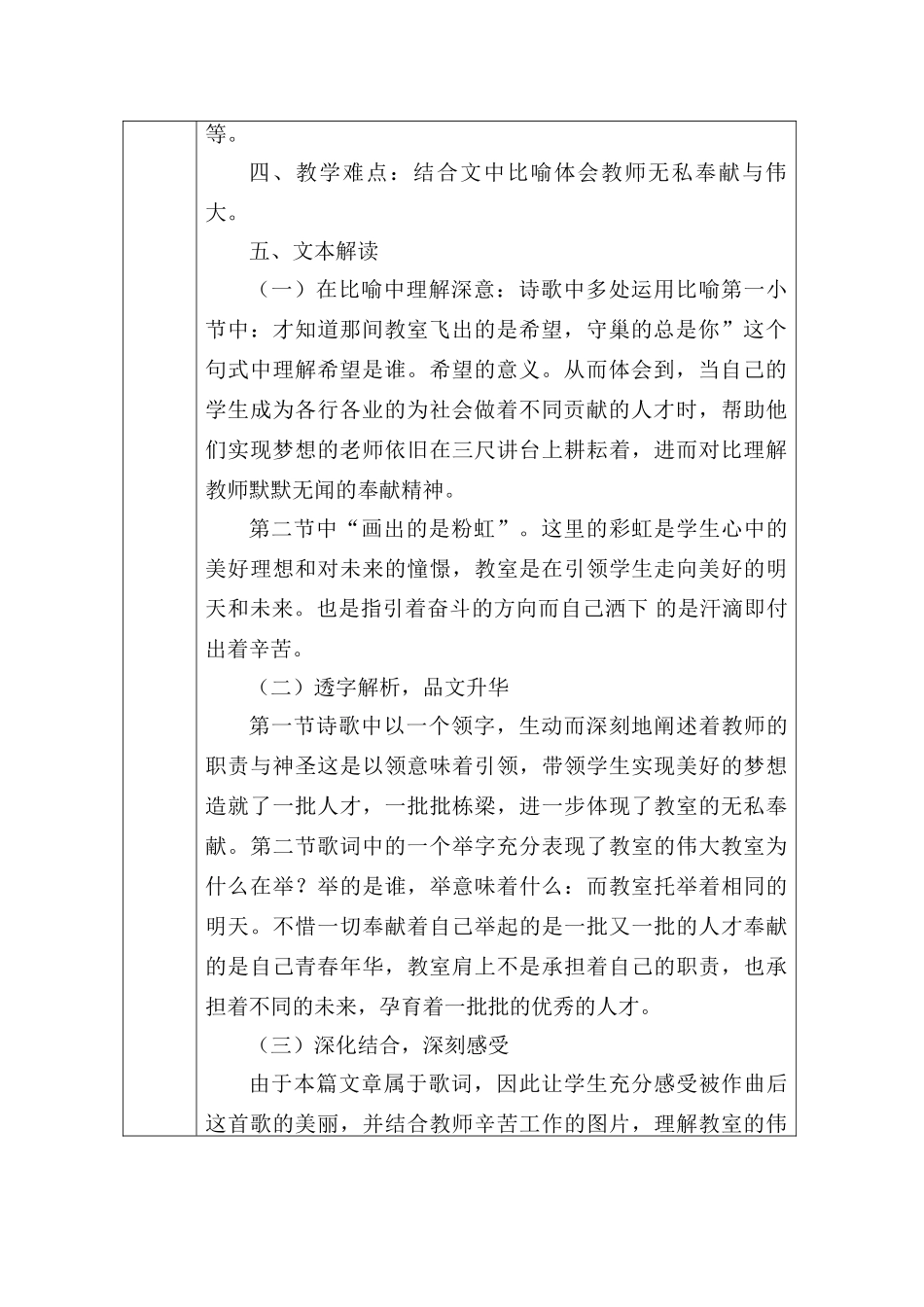 等。

四、教学难点：结合文中比喻体会教师无私奉献与伟大。

五、文本解读

（一）在比喻中理解深意：诗歌中多处运用比喻第一小节中：才知道那间教室飞出的是希望，守巢的总是你”这个句式中理解希望是谁。希望的意义。从而体会到，当自己的学生成为各行各业的为社会做着不同贡献的人才时，帮助他们实现梦想的老师依旧在三尺讲台上耕耘着，进而对比理解教师默默无闻的奉献精神。

第二节中“画出的是粉虹”。这里的彩虹是学生心中的美好理想和对未来的憧憬，教室是在引领学生走向美好的明天和未来。也是指引着奋斗的方向而自己洒下 的是汗滴即付出着辛苦。

（二）透字解析，品文升华

第一节诗歌中以一个领字，生动而深刻地阐述着教师的职责与神圣这是以领意味着引领，带领学生实现美好的梦想造就了一批人才，一批批栋梁，进一步体现了教室的无私奉献。第二节歌词中的一个举字充分表现了教室的伟大教室为什么在举？举的是谁，举意味着什么：而教室托举着相同的明天。不惜一切奉献着自己举起的是一批又一批的人才奉献的是自己青春年华，教室肩上不是承担着自己的职责，也承担着不同的未来，孕育着一批批的优秀的人才。

（三）深化结合，深刻感受

由于本篇文章属于歌词，因此让学生充分感受被作曲后这首歌的美丽，并结合教师辛苦工作的图片，理解教室的伟